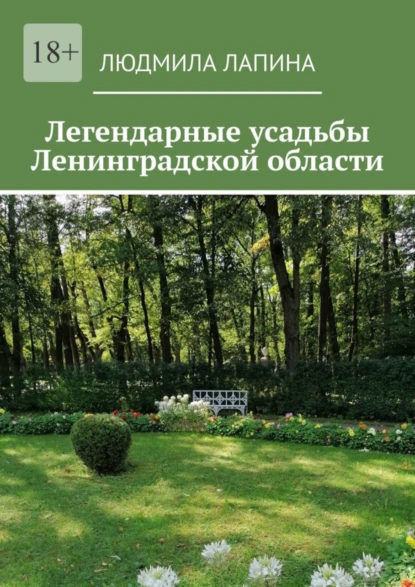 18+

ЛЮДМИЛА ЛАПИНА

Легендарные усадьбы Ленинградской области